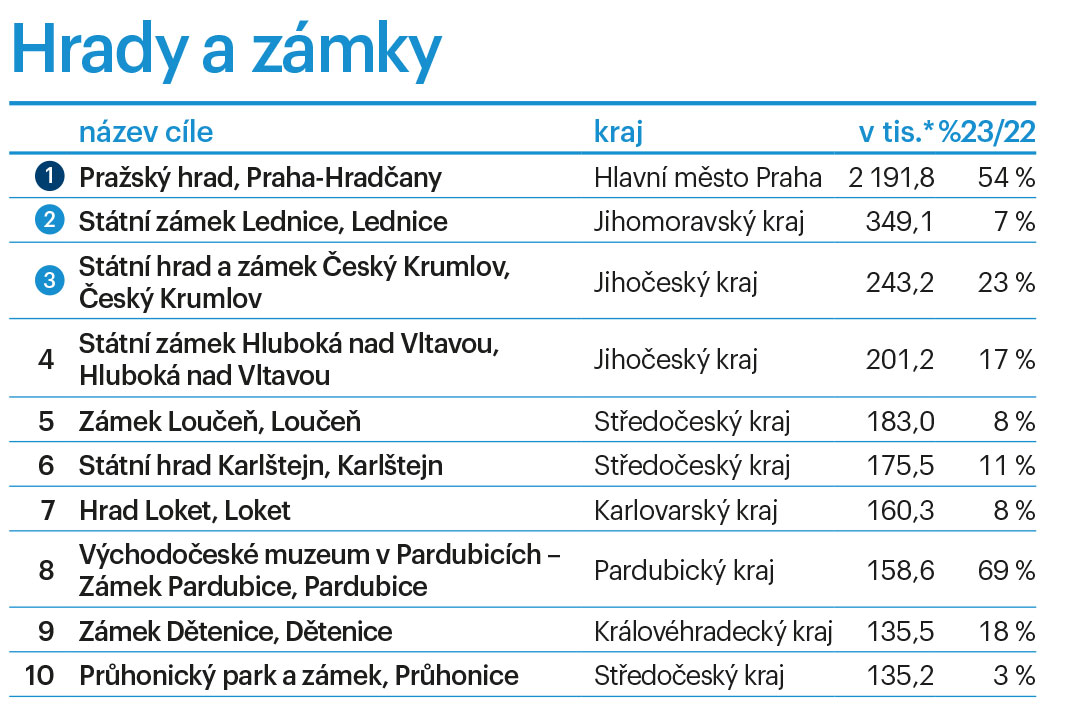 Hrady a zámky

| | název cíle | kraj | v tis.* | %23/22 |
|---|---|---|---|---|
| 1 | Pražský hrad, Praha-Hradčany | Hlavní město Praha | 2 191,8 | 54 % |
| 2 | Státní zámek Lednice, Lednice | Jihomoravský kraj | 349,1 | 7 % |
| 3 | Státní hrad a zámek Český Krumlov, Český Krumlov | Jihočeský kraj | 243,2 | 23 % |
| 4 | Státní zámek Hluboká nad Vltavou, Hluboká nad Vltavou | Jihočeský kraj | 201,2 | 17 % |
| 5 | Zámek Loučeň, Loučeň | Středočeský kraj | 183,0 | 8 % |
| 6 | Státní hrad Karlštejn, Karlštejn | Středočeský kraj | 175,5 | 11 % |
| 7 | Hrad Loket, Loket | Karlovarský kraj | 160,3 | 8 % |
| 8 | Východočeské muzeum v Pardubicích – Zámek Pardubice, Pardubice | Pardubický kraj | 158,6 | 69 % |
| 9 | Zámek Dětenice, Dětenice | Královéhradecký kraj | 135,5 | 18 % |
| 10 | Průhonický park a zámek, Průhonice | Středočeský kraj | 135,2 | 3 % |